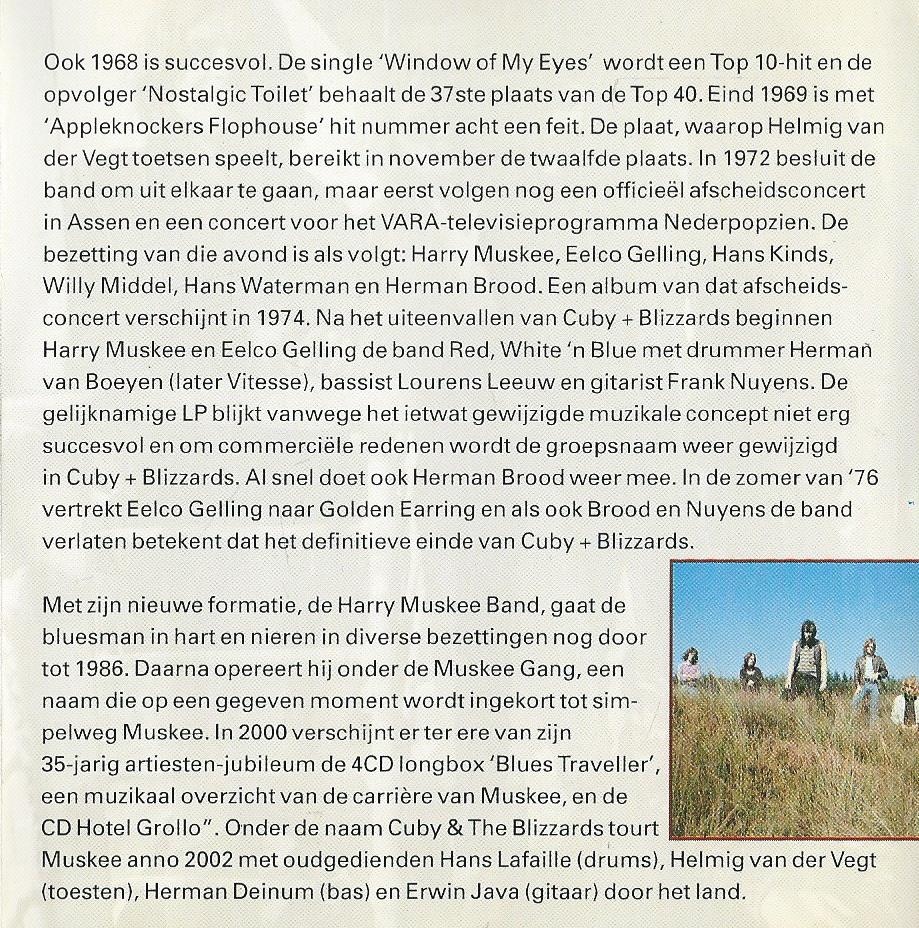 Ook 1968 is succesvol. De single 'Window of My Eyes' wordt een Top 10-hit en de opvolger 'Nostalgic Toilet' behaalt de 37ste plaats van de Top 40. Eind 1969 is met 'Appleknockers Flophouse' hit nummer acht een feit. De plaat, waarop Helmig van der Vegt toetsen speelt, bereikt in november de twaalfde plaats. In 1972 besluit de band om uit elkaar te gaan, maar eerst volgen nog een officieël afscheidsconcert in Assen en een concert voor het VARA-televisieprogramma Nederpopzien. De bezetting van die avond is als volgt: Harry Muskee, Eelco Gelling, Hans Kinds, Willy Middel, Hans Waterman en Herman Brood. Een album van dat afscheidsconcert verschijnt in 1974. Na het uiteenvallen van Cuby + Blizzards beginnen Harry Muskee en Eelco Gelling de band Red, White 'n Blue met drummer Herman van Boeyen (later Vitesse), bassist Lourens Leeuw en gitarist Frank Nuyens. De gelijknamige LP blijkt vanwege het ietwat gewijzigde muzikale concept niet erg succesvol en om commerciële redenen wordt de groepsnaam weer gewijzigd in Cuby + Blizzards. Al snel doet ook Herman Brood weer mee. In de zomer van '76 vertrekt Eelco Gelling naar Golden Earring en als ook Brood en Nuyens de band verlaten betekent dat het definitieve einde van Cuby + Blizzards.

Met zijn nieuwe formatie, de Harry Muskee Band, gaat de bluesman in hart en nieren in diverse bezettingen nog door tot 1986. Daarna opereert hij onder de Muskee Gang, een naam die op een gegeven moment wordt ingekort tot simpelweg Muskee. In 2000 verschijnt er ter ere van zijn 35-jarig artiesten-jubileum de 4CD longbox 'Blues Traveller', een muzikaal overzicht van de carrière van Muskee, en de CD Hotel Grollo". Onder de naam Cuby & The Blizzards tourt Muskee anno 2002 met oudgedienden Hans Lafaille (drums), Helmig van der Vegt (toesten), Herman Deinum (bas) en Erwin Java (gitaar) door het land.